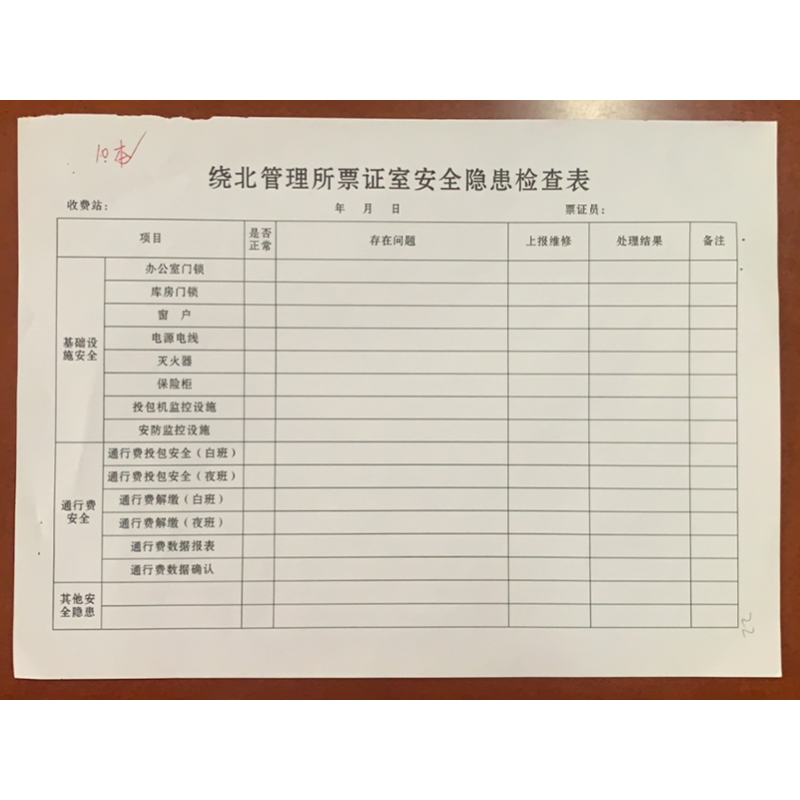 10本

绕北管理所票证室安全隐患检查表

收费站： 年 月 日 票证员：

| 项目 | | 是否正常 | 存在问题 | 上报维修 | 处理结果 | 备注 |
|---|---|---|---|---|---|---|
| 基础设施安全 | 办公室门锁 | | | | | |
| | 库房门锁 | | | | | |
| | 窗户 | | | | | |
| | 电源电线 | | | | | |
| | 灭火器 | | | | | |
| | 保险柜 | | | | | |
| | 投包机监控设施 | | | | | |
| | 安防监控设施 | | | | | |
| 通行费安全 | 通行费投包安全（白班） | | | | | |
| | 通行费投包安全（夜班） | | | | | |
| | 通行费解缴（白班） | | | | | |
| | 通行费解缴（夜班） | | | | | |
| | 通行费数据报表 | | | | | |
| | 通行费数据确认 | | | | | |
| 其他安全隐患 | | | | | | |
| | | | | | | |

22